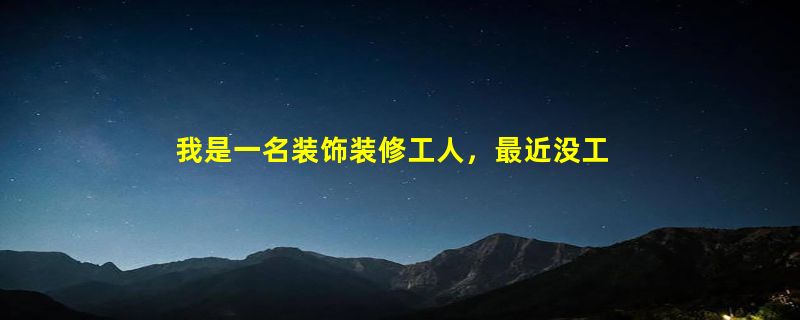 我是一名装饰装修工人，最近没工